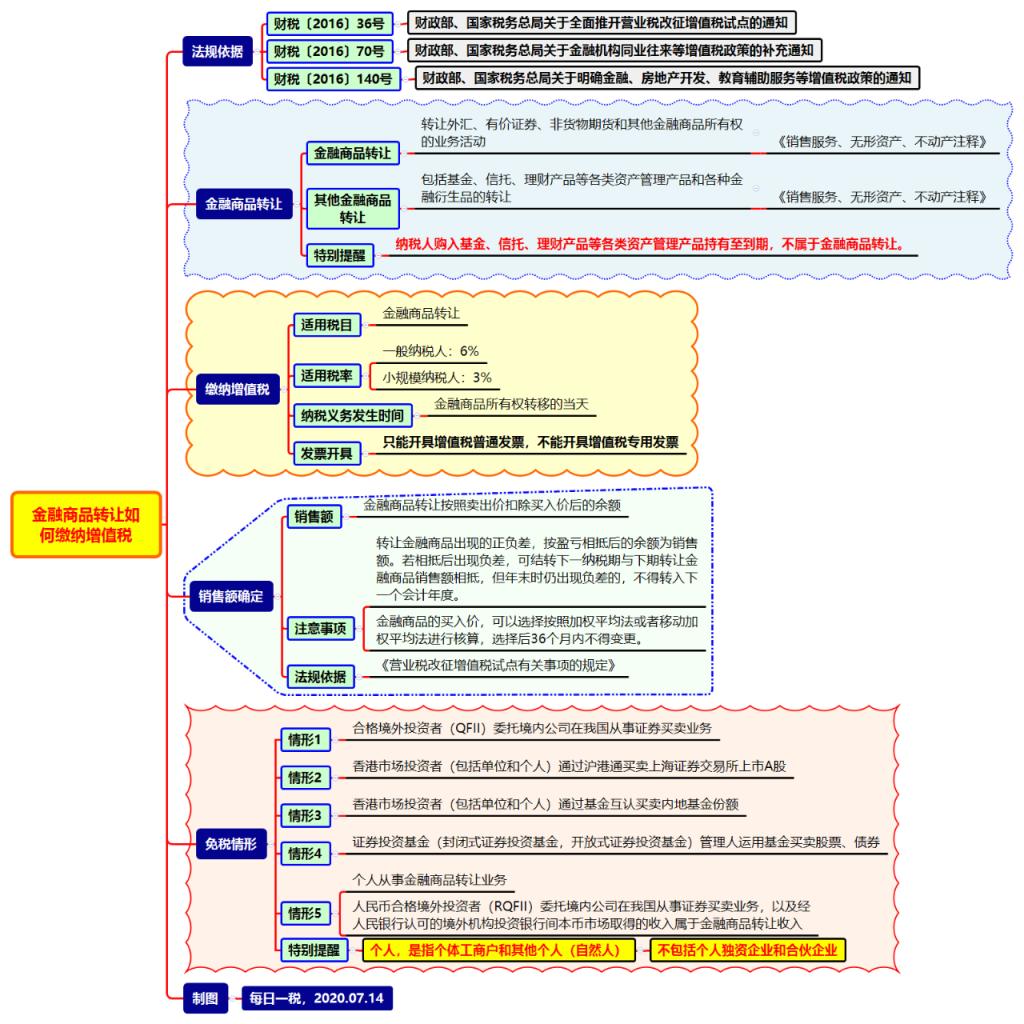 金融商品转让如何缴纳增值税

法规依据
财税〔2016〕36号 财政部、国家税务总局关于全面推开营业税改征增值税试点的通知
财税〔2016〕70号 财政部、国家税务总局关于金融机构同业往来等增值税政策的补充通知
财税〔2016〕140号 财政部、国家税务总局关于明确金融、房地产开发、教育辅助服务等增值税政策的通知

金融商品转让
金融商品转让 转让外汇、有价证券、非货物期货和其他金融商品所有权的业务活动 《销售服务、无形资产、不动产注释》
其他金融商品转让 包括基金、信托、理财产品等各类资产管理产品和各种金融衍生品的转让 《销售服务、无形资产、不动产注释》
特别提醒 纳税人购入基金、信托、理财产品等各类资产管理产品持有至到期，不属于金融商品转让。

缴纳增值税
适用税目 金融商品转让
适用税率 一般纳税人：6% 小规模纳税人：3%
纳税义务发生时间 金融商品所有权转移的当天
发票开具 只能开具增值税普通发票，不能开具增值税专用发票

销售额确定
销售额 金融商品转让按照卖出价扣除买入价后的余额
注意事项 转让金融商品出现的正负差，按盈亏相抵后的余额为销售额。若相抵后出现负差，可结转下一纳税期与下期转让金融商品销售额相抵，但年末时仍出现负差的，不得转入下一个会计年度。
金融商品的买入价，可以选择按照加权平均法或者移动加权平均法进行核算，选择后36个月内不得变更。
法规依据 《营业税改征增值税试点有关事项的规定》

免税情形
情形1 合格境外投资者（QFII）委托境内公司在我国从事证券买卖业务
情形2 香港市场投资者（包括单位和个人）通过沪港通买卖上海证券交易所上市A股
情形3 香港市场投资者（包括单位和个人）通过基金互认买卖内地基金份额
情形4 证券投资基金（封闭式证券投资基金，开放式证券投资基金）管理人运用基金买卖股票、债券
情形5 个人从事金融商品转让业务
人民币合格境外投资者（RQFII）委托境内公司在我国从事证券买卖业务，以及经人民银行认可的境外机构投资银行间本币市场取得的收入属于金融商品转让收入
特别提醒 个人，是指个体工商户和其他个人（自然人） 不包括个人独资企业和合伙企业

制图 每日一税，2020.07.14